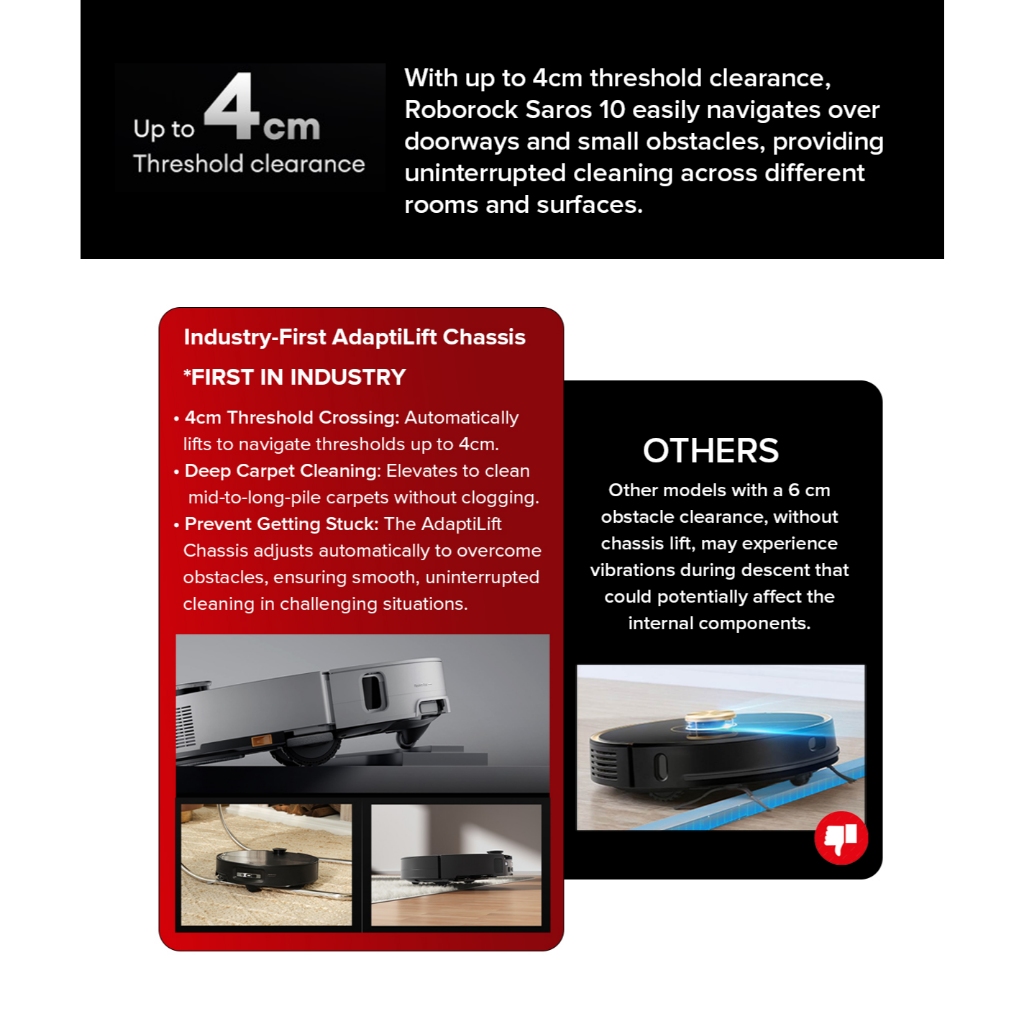 Up to 4cm
Threshold clearance

With up to 4cm threshold clearance, Roborock Saros 10 easily navigates over doorways and small obstacles, providing uninterrupted cleaning across different rooms and surfaces.

Industry-First AdaptiLift Chassis
*FIRST IN INDUSTRY

• 4cm Threshold Crossing: Automatically lifts to navigate thresholds up to 4cm.
• Deep Carpet Cleaning: Elevates to clean mid-to-long-pile carpets without clogging.
• Prevent Getting Stuck: The AdaptiLift Chassis adjusts automatically to overcome obstacles, ensuring smooth, uninterrupted cleaning in challenging situations.

OTHERS
Other models with a 6 cm obstacle clearance, without chassis lift, may experience vibrations during descent that could potentially affect the internal components.